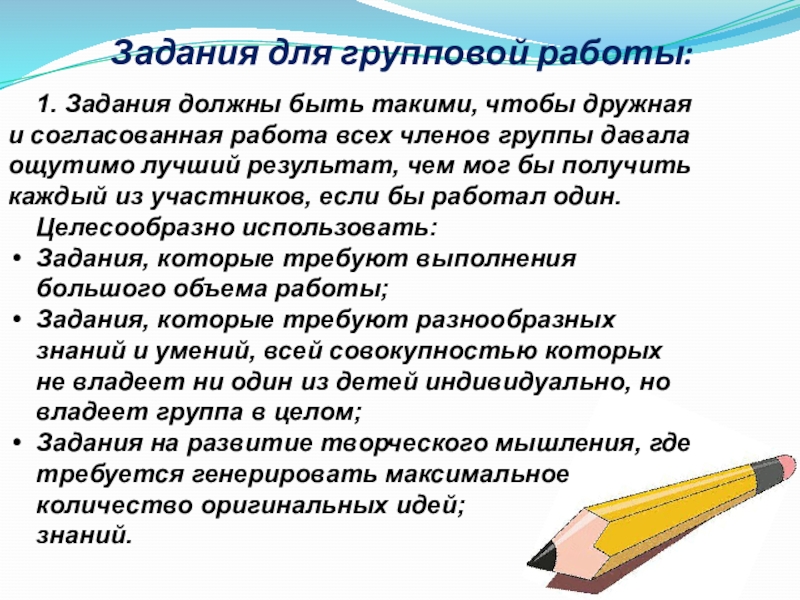 Задания для групповой работы:

1. Задания должны быть такими, чтобы дружная и согласованная работа всех членов группы давала ощутимо лучший результат, чем мог бы получить каждый из участников, если бы работал один.

Целесообразно использовать:

• Задания, которые требуют выполнения большого объема работы;
• Задания, которые требуют разнообразных знаний и умений, всей совокупностью которых не владеет ни один из детей индивидуально, но владеет группа в целом;
• Задания на развитие творческого мышления, где требуется генерировать максимальное количество оригинальных идей;
знаний.